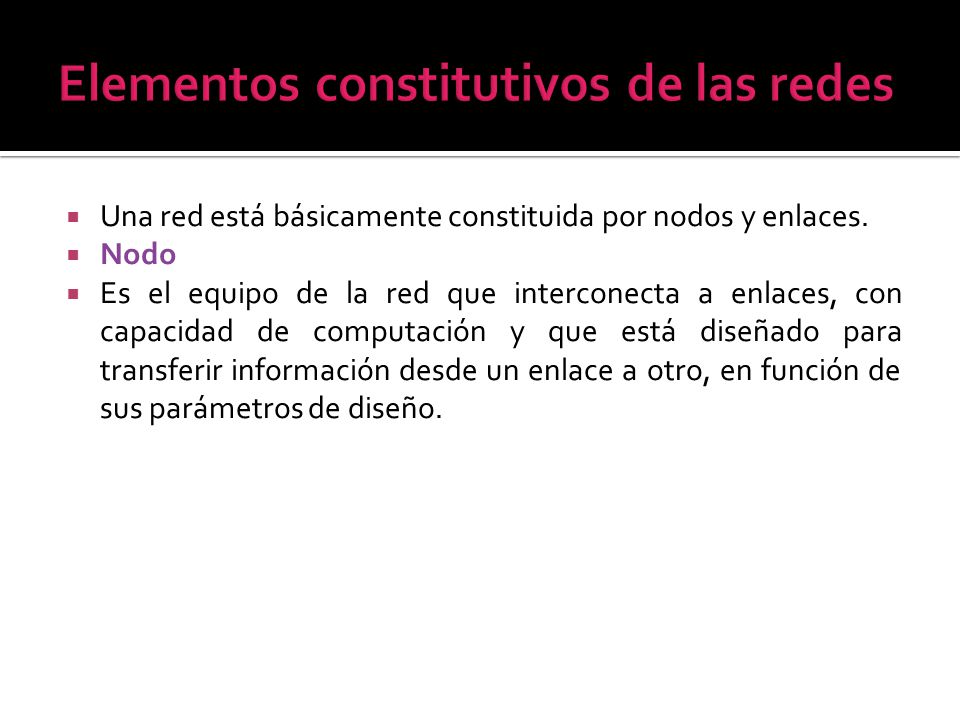 Elementos constitutivos de las redes

Una red está básicamente constituida por nodos y enlaces.

Nodo

Es el equipo de la red que interconecta a enlaces, con capacidad de computación y que está diseñado para transferir información desde un enlace a otro, en función de sus parámetros de diseño.